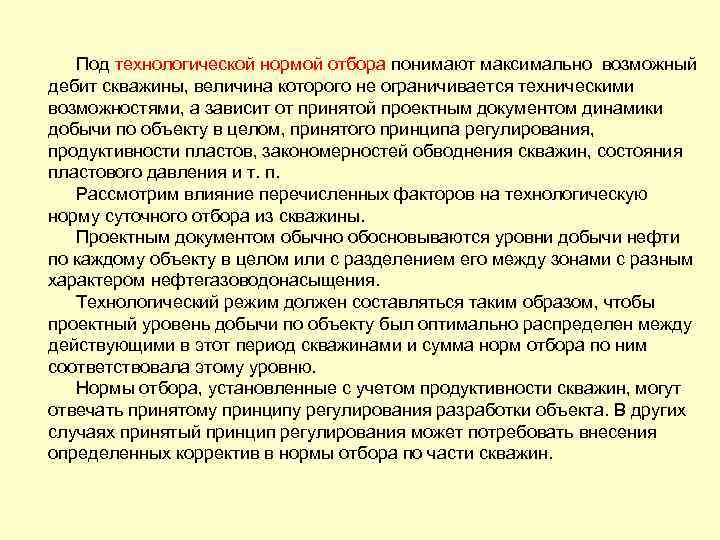 Под технологической нормой отбора понимают максимально возможный дебит скважины, величина которого не ограничивается техническими возможностями, а зависит от принятой проектным документом динамики добычи по объекту в целом, принятого принципа регулирования, продуктивности пластов, закономерностей обводнения скважин, состояния пластового давления и т. п.

Рассмотрим влияние перечисленных факторов на технологическую норму суточного отбора из скважины.

Проектным документом обычно обосновываются уровни добычи нефти по каждому объекту в целом или с разделением его между зонами с разным характером нефтегазоводонасыщения.

Технологический режим должен составляться таким образом, чтобы проектный уровень добычи по объекту был оптимально распределен между действующими в этот период скважинами и сумма норм отбора по ним соответствовала этому уровню.

Нормы отбора, установленные с учетом продуктивности скважин, могут отвечать принятому принципу регулирования разработки объекта. В других случаях принятый принцип регулирования может потребовать внесения определенных корректив в нормы отбора по части скважин.